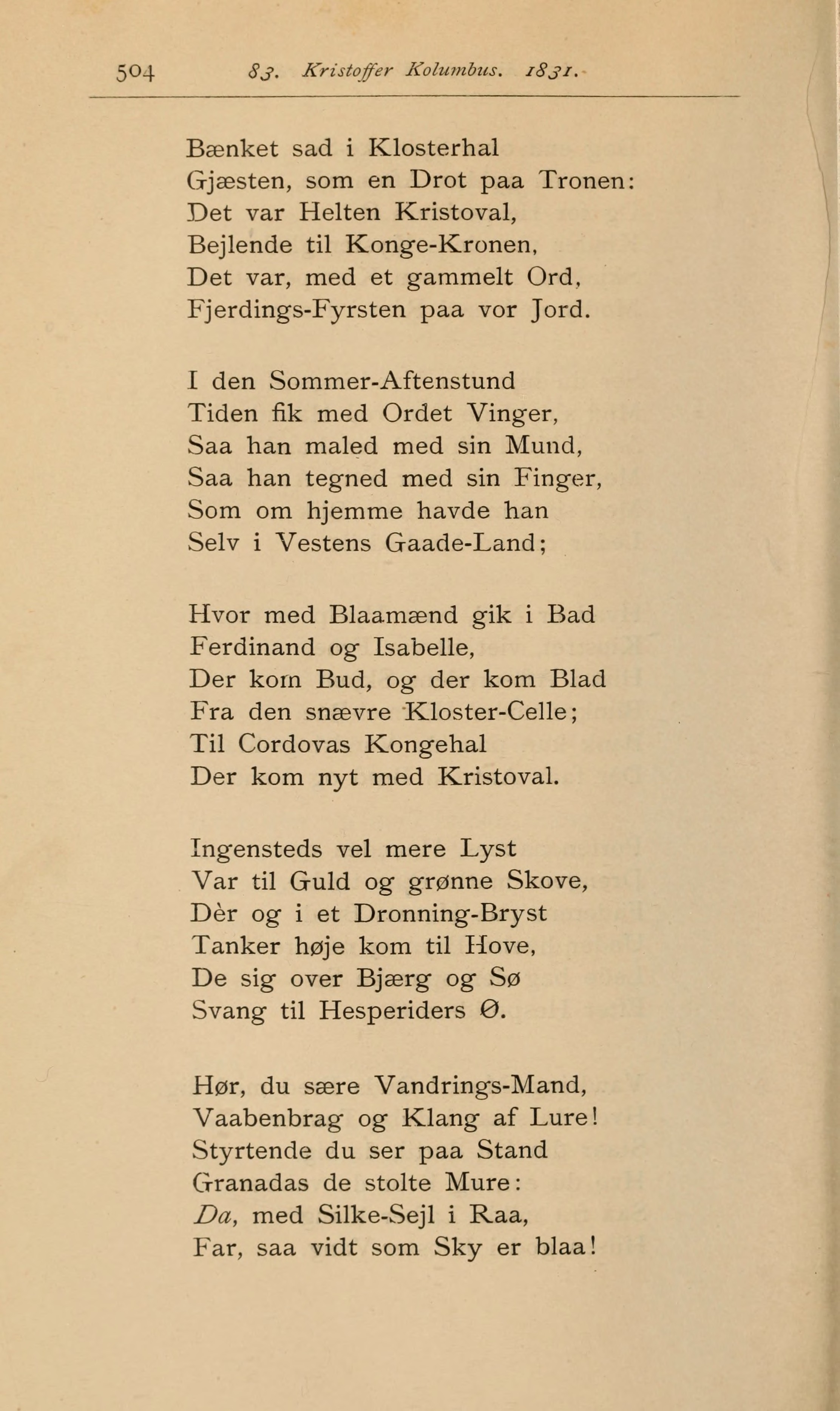 504 83. Kristoffer Kolumbus. 1831.

Bænket sad i Klosterhal
Gjæsten, som en Drot paa Tronen:
Det var Helten Kristoval,
Bejlende til Konge-Kronen,
Det var, med et gammelt Ord,
Fjerdings-Fyrsten paa vor Jord.

I den Sommer-Aftenstund
Tiden fik med Ordet Vinger,
Saa han maled med sin Mund,
Saa han tegned med sin Finger,
Som om hjemme havde han
Selv i Vestens Gaade-Land;

Hvor med Blaamænd gik i Bad
Ferdinand og Isabelle,
Der kom Bud, og der kom Blad
Fra den snævre Kloster-Celle;
Til Cordovas Kongehal
Der kom nyt med Kristoval.

Ingensteds vel mere Lyst
Var til Guld og grønne Skove,
Dèr og i et Dronning-Bryst
Tanker høje kom til Hove,
De sig over Bjærg og Sø
Svang til Hesperiders Ø.

Hør, du sære Vandrings-Mand,
Vaabenbrag og Klang af Lure!
Styrtende du ser paa Stand
Granadas de stolte Mure:
Da, med Silke-Sejl i Raa,
Far, saa vidt som Sky er blaa!